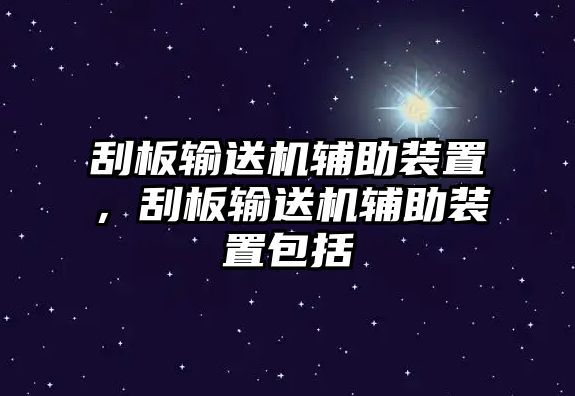 刮板输送机辅助装置，刮板输送机辅助装置包括